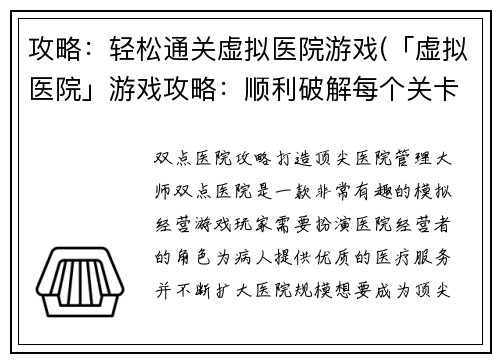 攻略：轻松通关虚拟医院游戏(「虚拟医院」游戏攻略：顺利破解每个关卡

双点医院攻略打造顶尖医院管理大师双点医院是一款非常有趣的模拟经营游戏玩家需要扮演医院经营者的角色为病人提供优质的医疗服务并不断扩大医院规模想要成为顶尖